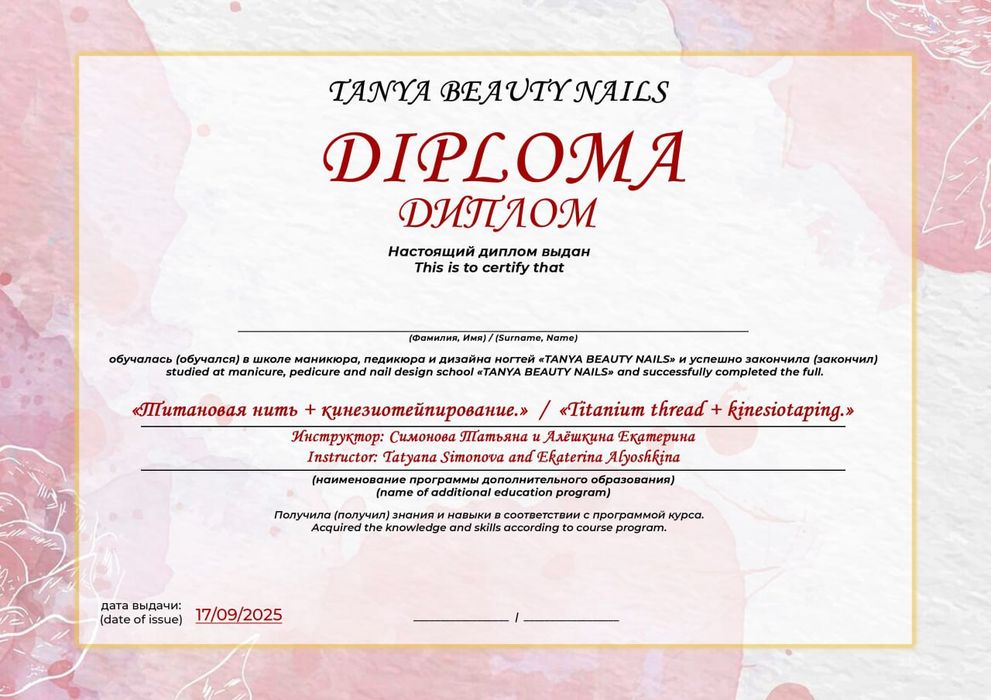 TANYA BEAUTY NAILS

DIPLOMA

ДИПЛОМ

Настоящий диплом выдан
This is to certify that

____

(Фамилия, Имя) / (Surname, Name)

обучалась (обучался) в школе маникюра, педикюра и дизайна ногтей «TANYA BEAUTY NAILS» и успешно закончила (закончил)
studied at manicure, pedicure and nail design school «TANYA BEAUTY NAILS» and successfully completed the full.

«Титановая нить + кинезиотейпирование.» / «Titanium thread + kinesiotaping.»

Инструктор: Симонова Татьяна и Алёшкина Екатерина
Instructor: Tatyana Simonova and Ekaterina Alyoshkina

(наименование программы дополнительного образования)
(name of additional education program)

Получила (получил) знания и навыки в соответствии с программой курса.
Acquired the knowledge and skills according to course program.

дата выдачи:
(date of issue) 17/09/2025

____ / ____